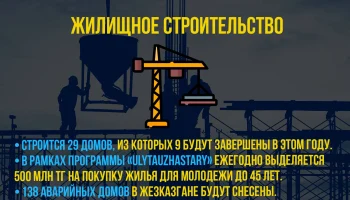 ЖИЛИЩНОЕ СТРОИТЕЛЬСТВО

• СТРОИТСЯ 29 ДОМОВ, ИЗ КОТОРЫХ 9 БУДУТ ЗАВЕРШЕНЫ В ЭТОМ ГОДУ.
• В РАМКАХ ПРОГРАММЫ «ULYTAUZHASTARY» ЕЖЕГОДНО ВЫДЕЛЯЕТСЯ 500 МЛН ТГ НА ПОКУПКУ ЖИЛЬЯ ДЛЯ МОЛОДЕЖИ ДО 45 ЛЕТ.
• 138 АВАРИЙНЫХ ДОМОВ В ЖЕЗКАЗГАНЕ БУДУТ СНЕСЕНЫ.